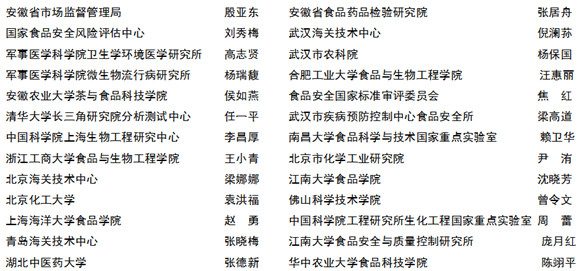 安徽省市场监督管理局　殷亚东
国家食品安全风险评估中心　刘秀梅
军事医学科学院卫生学环境医学研究所　高志贤
军事医学科学院微生物流行病研究所　杨瑞馥
安徽农业大学茶与食品科技学院　侯如燕
清华大学长三角研究院分析测试中心　任一平
中国科学院上海生物工程研究中心　李昌厚
浙江工商大学食品与生物工程学院　王小青
北京海关技术中心　梁娜娜
北京化工大学　袁洪福
上海海洋大学食品学院　赵　勇
青岛海关技术中心　张晓梅
湖北中医药大学　张德新

安徽省食品药品检验研究院　张居舟
武汉海关技术中心　倪澜荪
武汉市农科院　杨保国
合肥工业大学食品与生物工程学院　汪惠丽
食品安全国家标准审评委员会　焦　红
武汉市疾病预防控制中心食品安全所　梁高道
南昌大学食品科学与技术国家重点实验室　赖卫华
北京市化学工业研究院　尹　洧
江南大学食品学院　沈晓芳
佛山科学技术学院　曾令文
中国科学院工程研究所生化工程国家重点实验室　周　蕾
江南大学食品安全与质量控制研究所　庞月红
华中农业大学食品科技学院　陈翊平